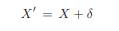 $X' = X + \delta$